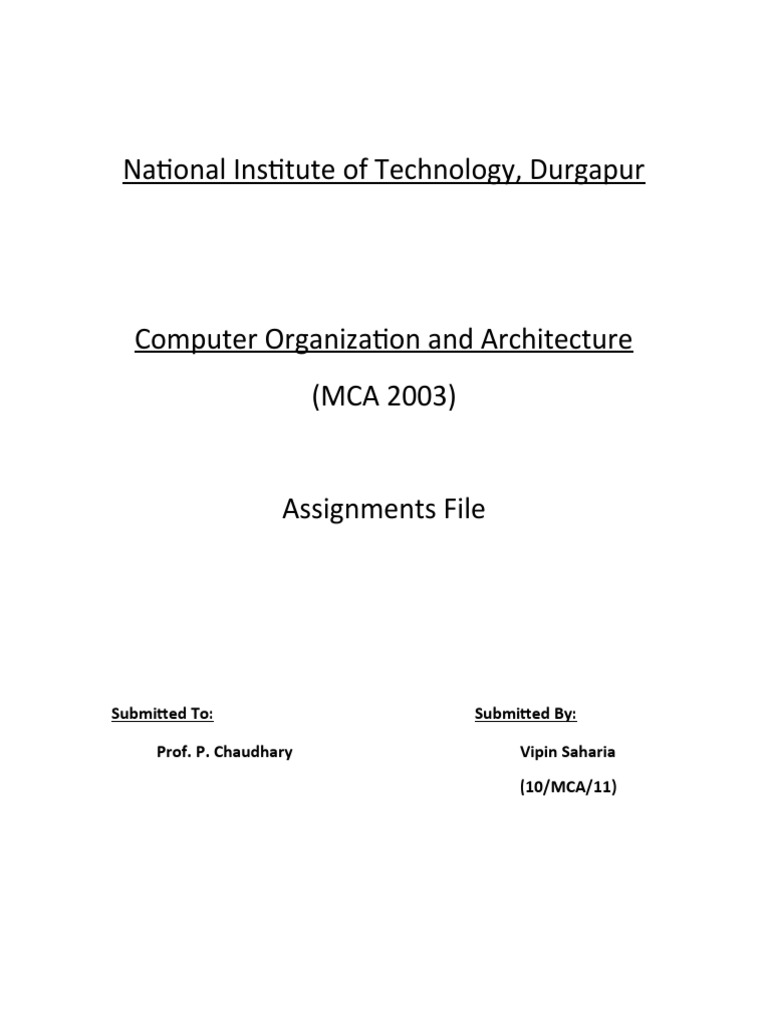 National Institute of Technology, Durgapur

Computer Organization and Architecture

(MCA 2003)

Assignments File

Submitted To:

Prof. P. Chaudhary

Submitted By:

Vipin Saharia

(10/MCA/11)